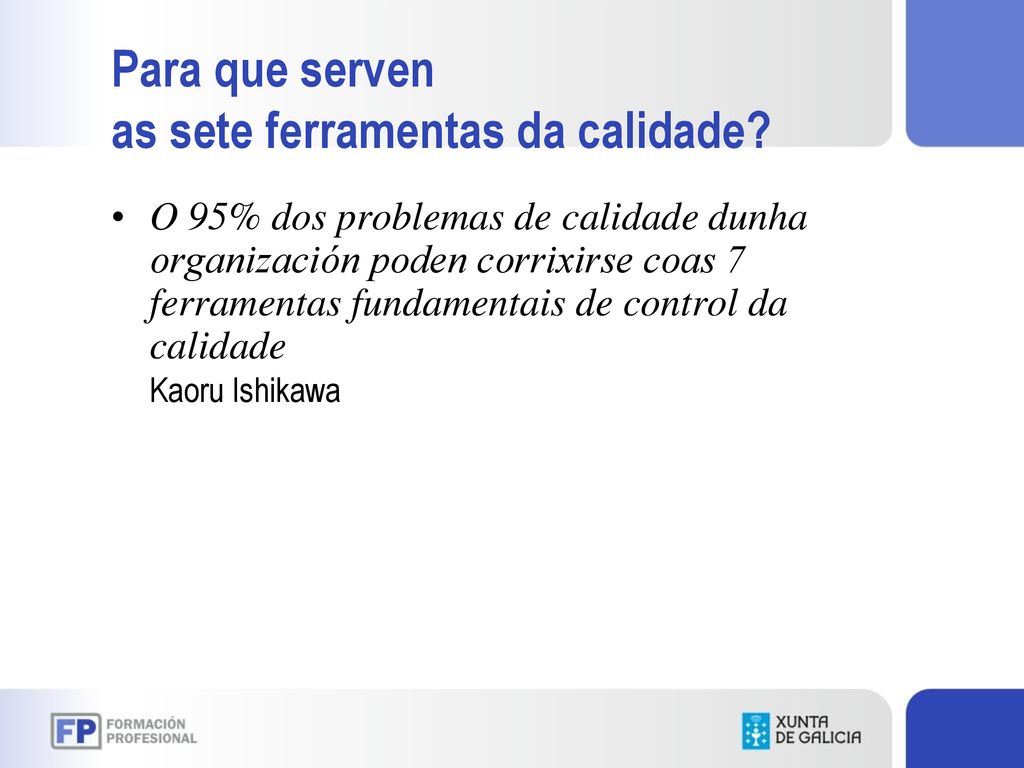 Para que serven
as sete ferramentas da calidade?

• O 95% dos problemas de calidade dunha organización poden corrixirse coas 7 ferramentas fundamentais de control da calidade
Kaoru Ishikawa

FP FORMACIÓN PROFESIONAL

XUNTA DE GALICIA